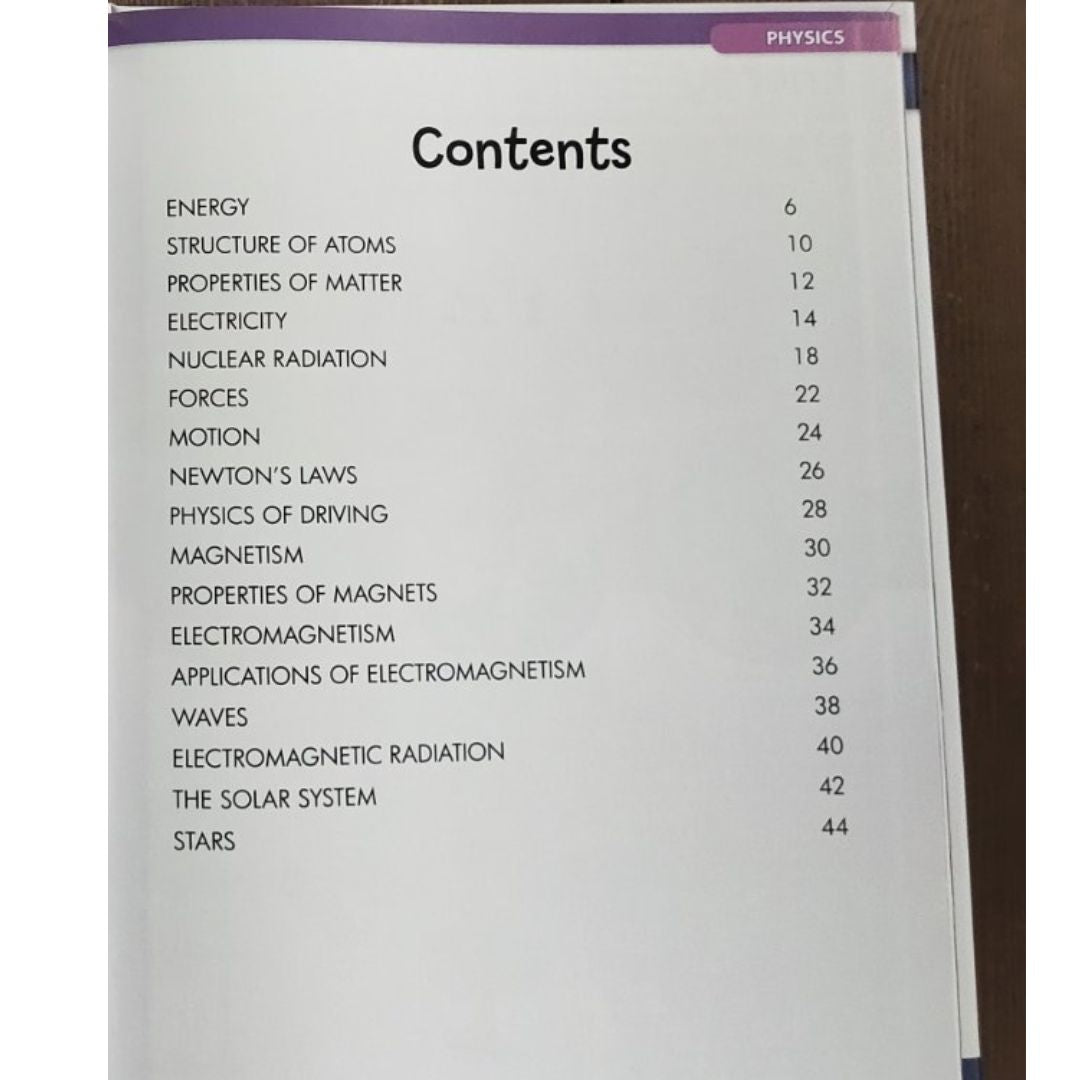 PHYSICS

Contents

| | |
|---|---|
| ENERGY | 6 |
| STRUCTURE OF ATOMS | 10 |
| PROPERTIES OF MATTER | 12 |
| ELECTRICITY | 14 |
| NUCLEAR RADIATION | 18 |
| FORCES | 22 |
| MOTION | 24 |
| NEWTON'S LAWS | 26 |
| PHYSICS OF DRIVING | 28 |
| MAGNETISM | 30 |
| PROPERTIES OF MAGNETS | 32 |
| ELECTROMAGNETISM | 34 |
| APPLICATIONS OF ELECTROMAGNETISM | 36 |
| WAVES | 38 |
| ELECTROMAGNETIC RADIATION | 40 |
| THE SOLAR SYSTEM | 42 |
| STARS | 44 |